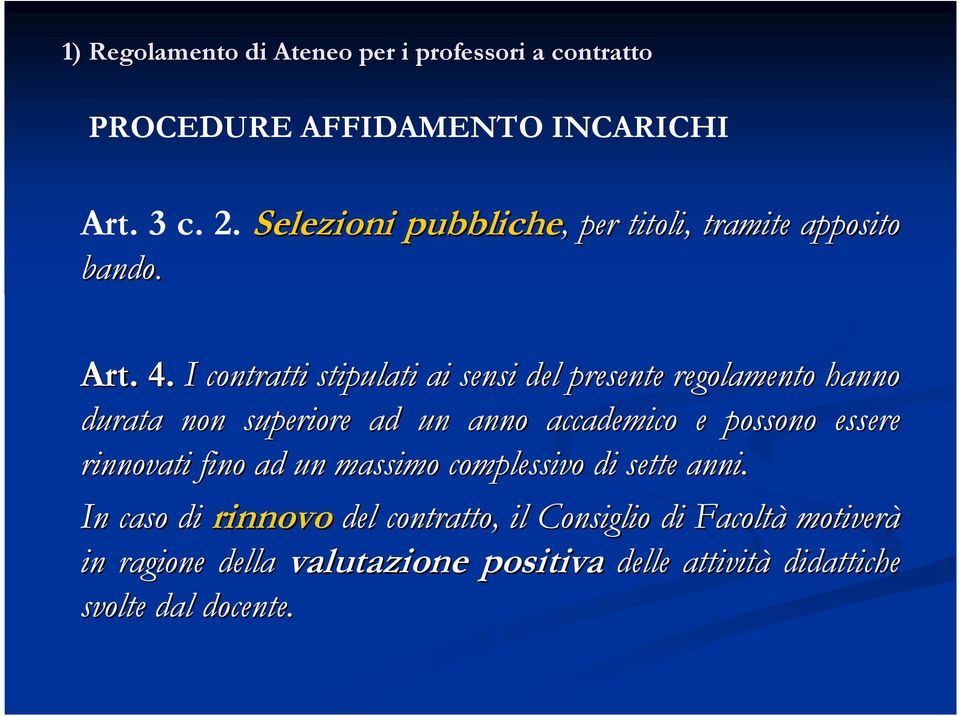 1) Regolamento di Ateneo per i professori a contratto

PROCEDURE AFFIDAMENTO INCARICHI

Art. 3 c. 2. Selezioni pubbliche, per titoli, tramite apposito bando.

Art. 4. I contratti stipulati ai sensi del presente regolamento hanno durata non superiore ad un anno accademico e possono essere rinnovati fino ad un massimo complessivo di sette anni.

In caso di rinnovo del contratto, il Consiglio di Facoltà motiverà in ragione della valutazione positiva delle attività didattiche svolte dal docente.